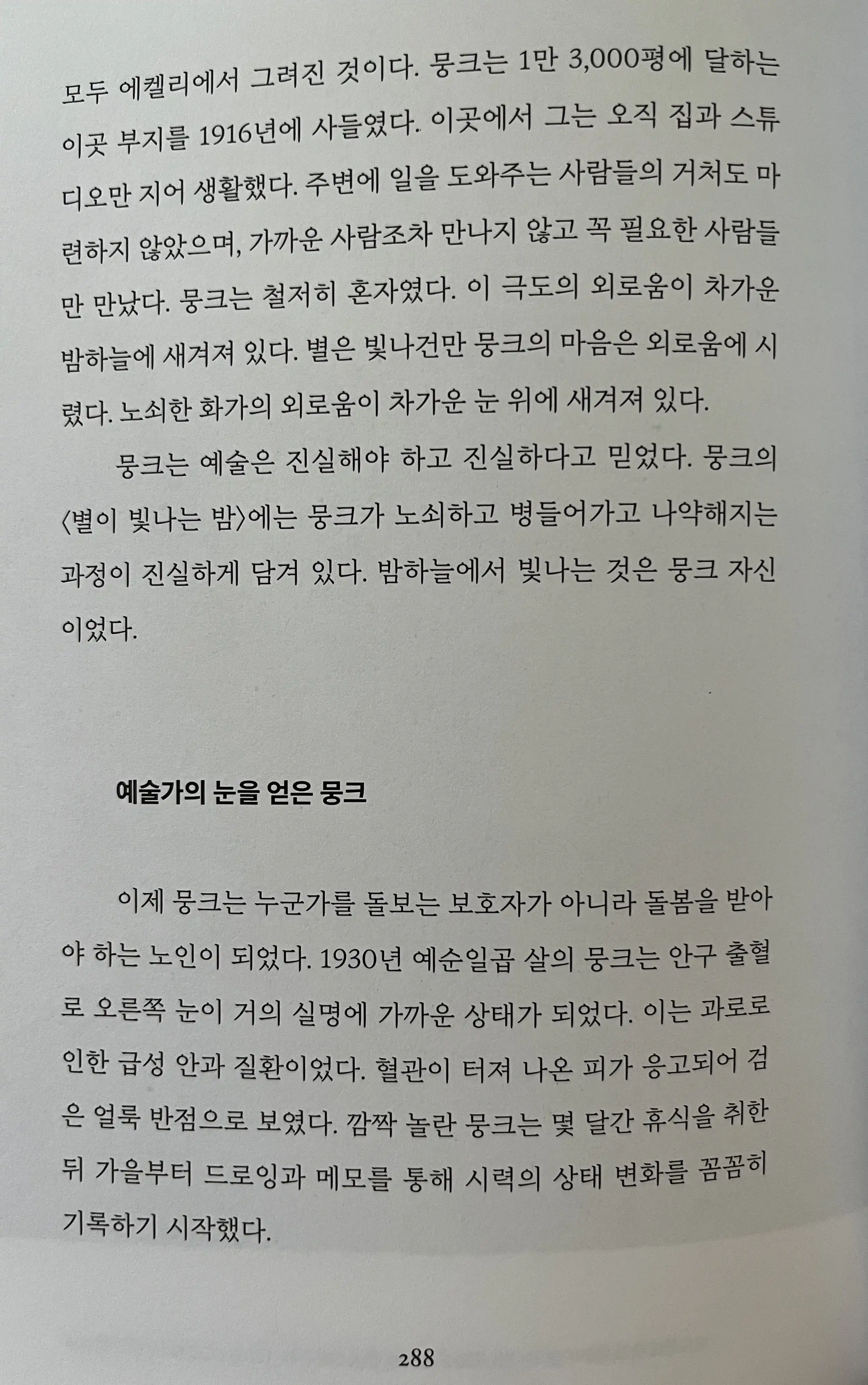 모두 에켈리에서 그려진 것이다. 뭉크는 1만 3,000평에 달하는 이곳 부지를 1916년에 사들였다. 이곳에서 그는 오직 집과 스튜디오만 지어 생활했다. 주변에 일을 도와주는 사람들의 거처도 마련하지 않았으며, 가까운 사람조차 만나지 않고 꼭 필요한 사람들만 만났다. 뭉크는 철저히 혼자였다. 이 극도의 외로움이 차가운 밤하늘에 새겨져 있다. 별은 빛나건만 뭉크의 마음은 외로움에 시렸다. 노쇠한 화가의 외로움이 차가운 눈 위에 새겨져 있다.

뭉크는 예술은 진실해야 하고 진실하다고 믿었다. 뭉크의 〈별이 빛나는 밤〉에는 뭉크가 노쇠하고 병들어가고 나약해지는 과정이 진실하게 담겨 있다. 밤하늘에서 빛나는 것은 뭉크 자신이었다.

예술가의 눈을 얻은 뭉크

이제 뭉크는 누군가를 돌보는 보호자가 아니라 돌봄을 받아야 하는 노인이 되었다. 1930년 예순일곱 살의 뭉크는 안구 출혈로 오른쪽 눈이 거의 실명에 가까운 상태가 되었다. 이는 과로로 인한 급성 안과 질환이었다. 혈관이 터져 나온 피가 응고되어 검은 얼룩 반점으로 보였다. 깜짝 놀란 뭉크는 몇 달간 휴식을 취한 뒤 가을부터 드로잉과 메모를 통해 시력의 상태 변화를 꼼꼼히 기록하기 시작했다.

288